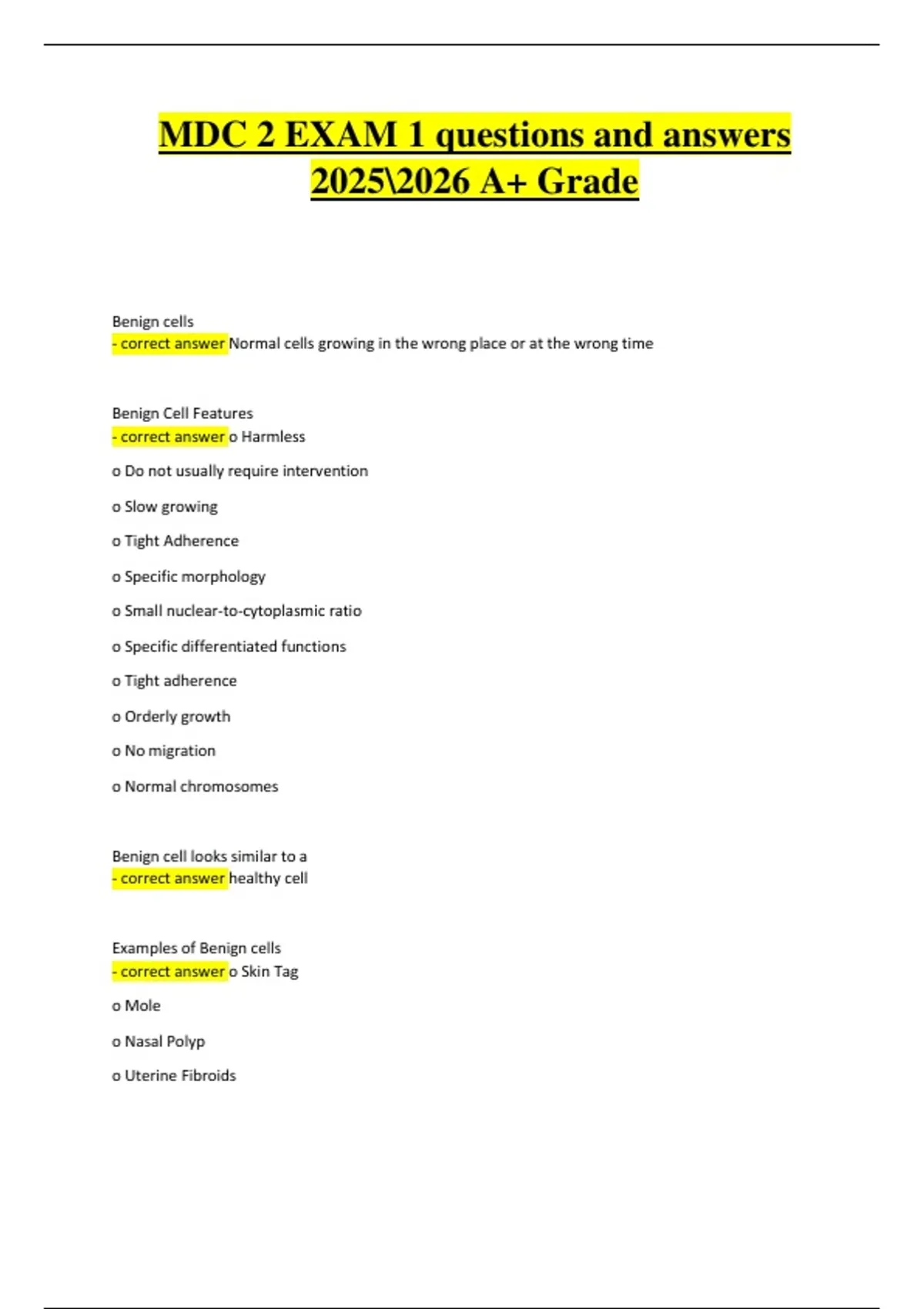 MDC 2 EXAM 1 questions and answers 2025\2026 A+ Grade

Benign cells
- correct answer Normal cells growing in the wrong place or at the wrong time

Benign Cell Features
- correct answer o Harmless

o Do not usually require intervention

o Slow growing

o Tight Adherence

o Specific morphology

o Small nuclear-to-cytoplasmic ratio

o Specific differentiated functions

o Tight adherence

o Orderly growth

o No migration

o Normal chromosomes

Benign cell looks similar to a
- correct answer healthy cell

Examples of Benign cells
- correct answer o Skin Tag

o Mole

o Nasal Polyp

o Uterine Fibroids